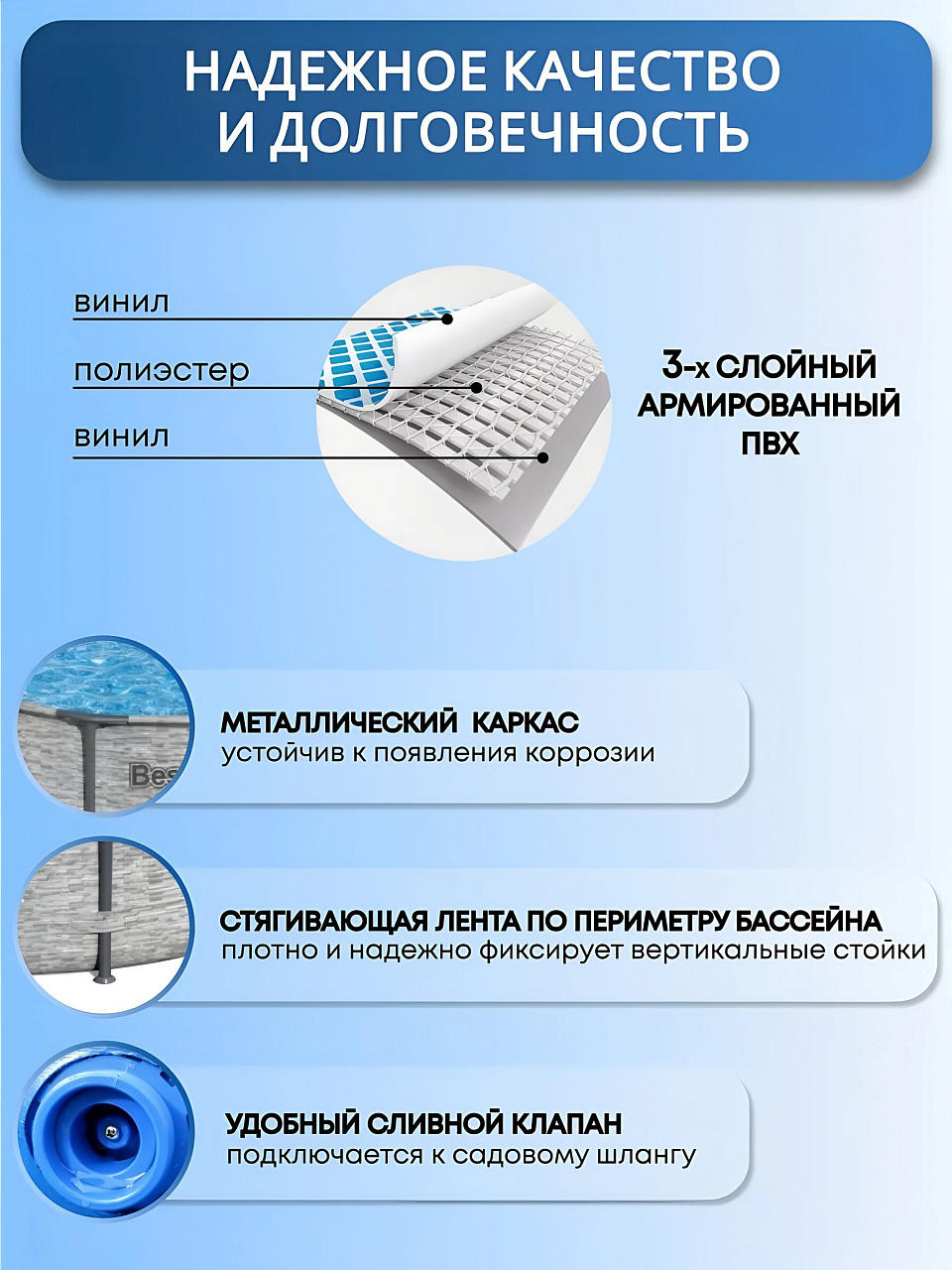 НАДЕЖНОЕ КАЧЕСТВО И ДОЛГОВЕЧНОСТЬ

винил

полиэстер

винил

3-х СЛОЙНЫЙ АРМИРОВАННЫЙ ПВХ

Bes

МЕТАЛЛИЧЕСКИЙ КАРКАС
устойчив к появления коррозии

СТЯГИВАЮЩАЯ ЛЕНТА ПО ПЕРИМЕТРУ БАССЕЙНА
плотно и надежно фиксирует вертикальные стойки

УДОБНЫЙ СЛИВНОЙ КЛАПАН
подключается к садовому шлангу